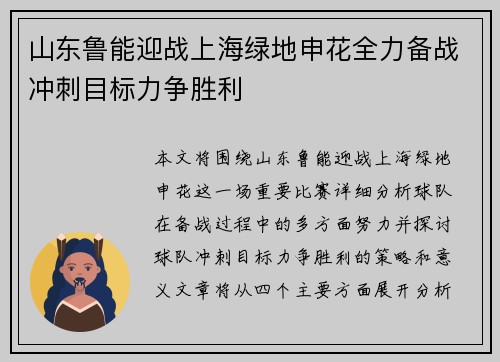 山东鲁能迎战上海绿地申花全力备战冲刺目标力争胜利

本文将围绕山东鲁能迎战上海绿地申花这一场重要比赛详细分析球队在备战过程中的多方面努力并探讨球队冲刺目标力争胜利的策略和意义文章将从四个主要方面展开分析